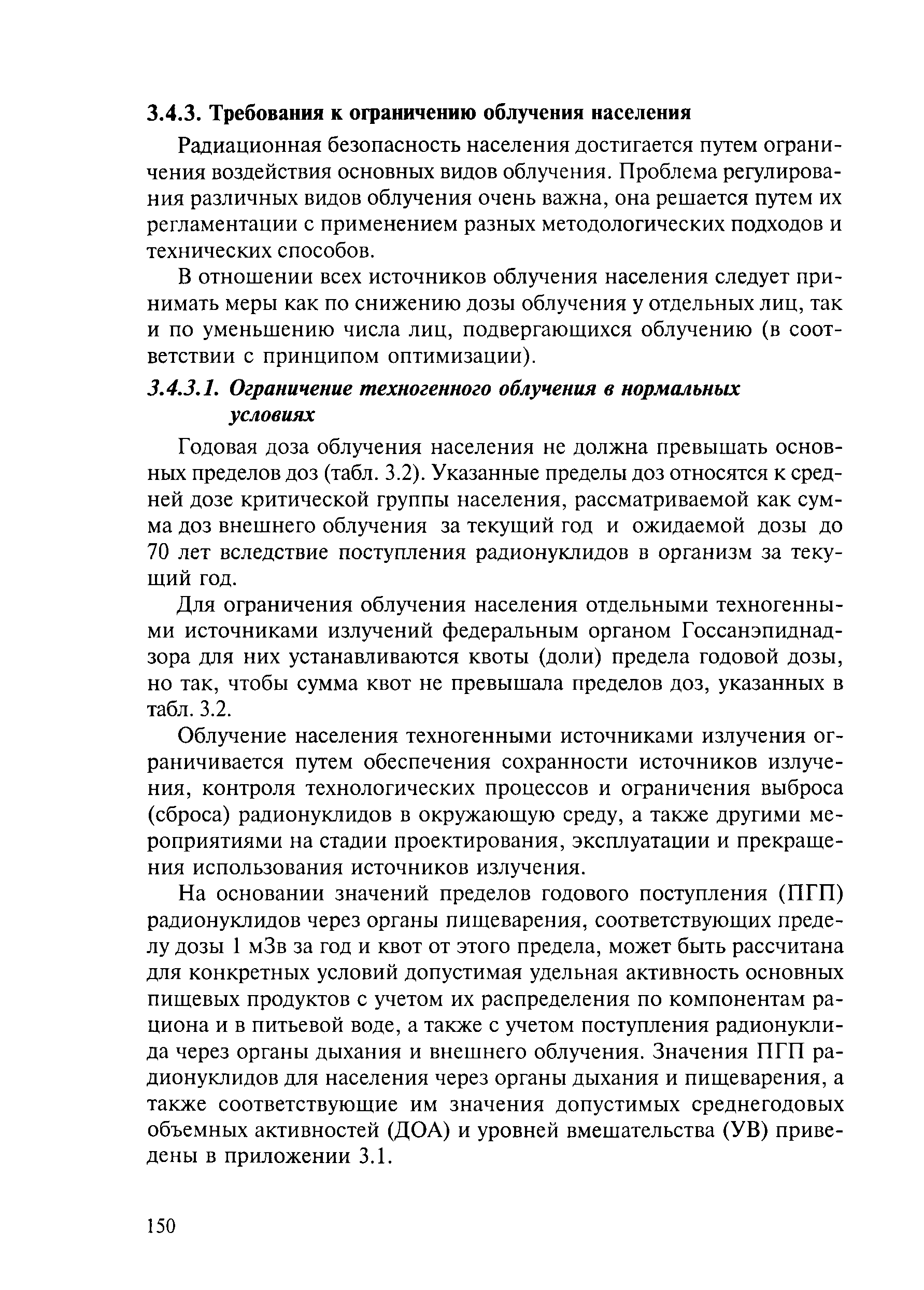 3.4.3. Требования к ограничению облучения населения

Радиационная безопасность населения достигается путем ограничения воздействия основных видов облучения. Проблема регулирования различных видов облучения очень важна, она решается путем их регламентации с применением разных методологических подходов и технических способов.

В отношении всех источников облучения населения следует принимать меры как по снижению дозы облучения у отдельных лиц, так и по уменьшению числа лиц, подвергающихся облучению (в соответствии с принципом оптимизации).

3.4.3.1. Ограничение техногенного облучения в нормальных условиях

Годовая доза облучения населения не должна превышать основных пределов доз (табл. 3.2). Указанные пределы доз относятся к средней дозе критической группы населения, рассматриваемой как сумма доз внешнего облучения за текущий год и ожидаемой дозы до 70 лет вследствие поступления радионуклидов в организм за текущий год.

Для ограничения облучения населения отдельными техногенными источниками излучений федеральным органом Госсанэпиднадзора для них устанавливаются квоты (доли) предела годовой дозы, но так, чтобы сумма квот не превышала пределов доз, указанных в табл. 3.2.

Облучение населения техногенными источниками излучения ограничивается путем обеспечения сохранности источников излучения, контроля технологических процессов и ограничения выброса (сброса) радионуклидов в окружающую среду, а также другими мероприятиями на стадии проектирования, эксплуатации и прекращения использования источников излучения.

На основании значений пределов годового поступления (ПГП) радионуклидов через органы пищеварения, соответствующих пределу дозы 1 мЗв за год и квот от этого предела, может быть рассчитана для конкретных условий допустимая удельная активность основных пищевых продуктов с учетом их распределения по компонентам рациона и в питьевой воде, а также с учетом поступления радионуклида через органы дыхания и внешнего облучения. Значения ПГП радионуклидов для населения через органы дыхания и пищеварения, а также соответствующие им значения допустимых среднегодовых объемных активностей (ДОА) и уровней вмешательства (УВ) приведены в приложении 3.1.

150